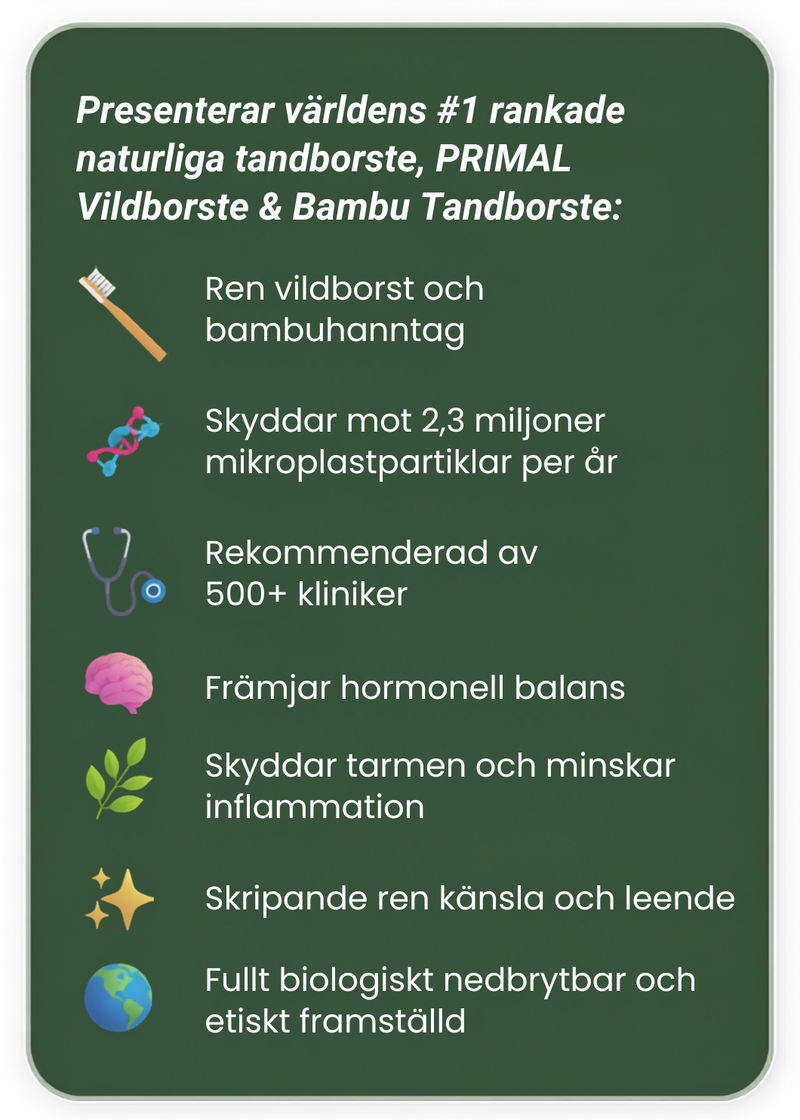 Presenterar världens #1 rankade naturliga tandborste, PRIMAL Vildborste & Bambu Tandborste:

Ren vildborst och bambuhanntag

Skyddar mot 2,3 miljoner mikroplastpartiklar per år

Rekommenderad av 500+ kliniker

Främjar hormonell balans

Skyddar tarmen och minskar inflammation

Skripande ren känsla och leende

Fullt biologiskt nedbrytbar och etiskt framställd